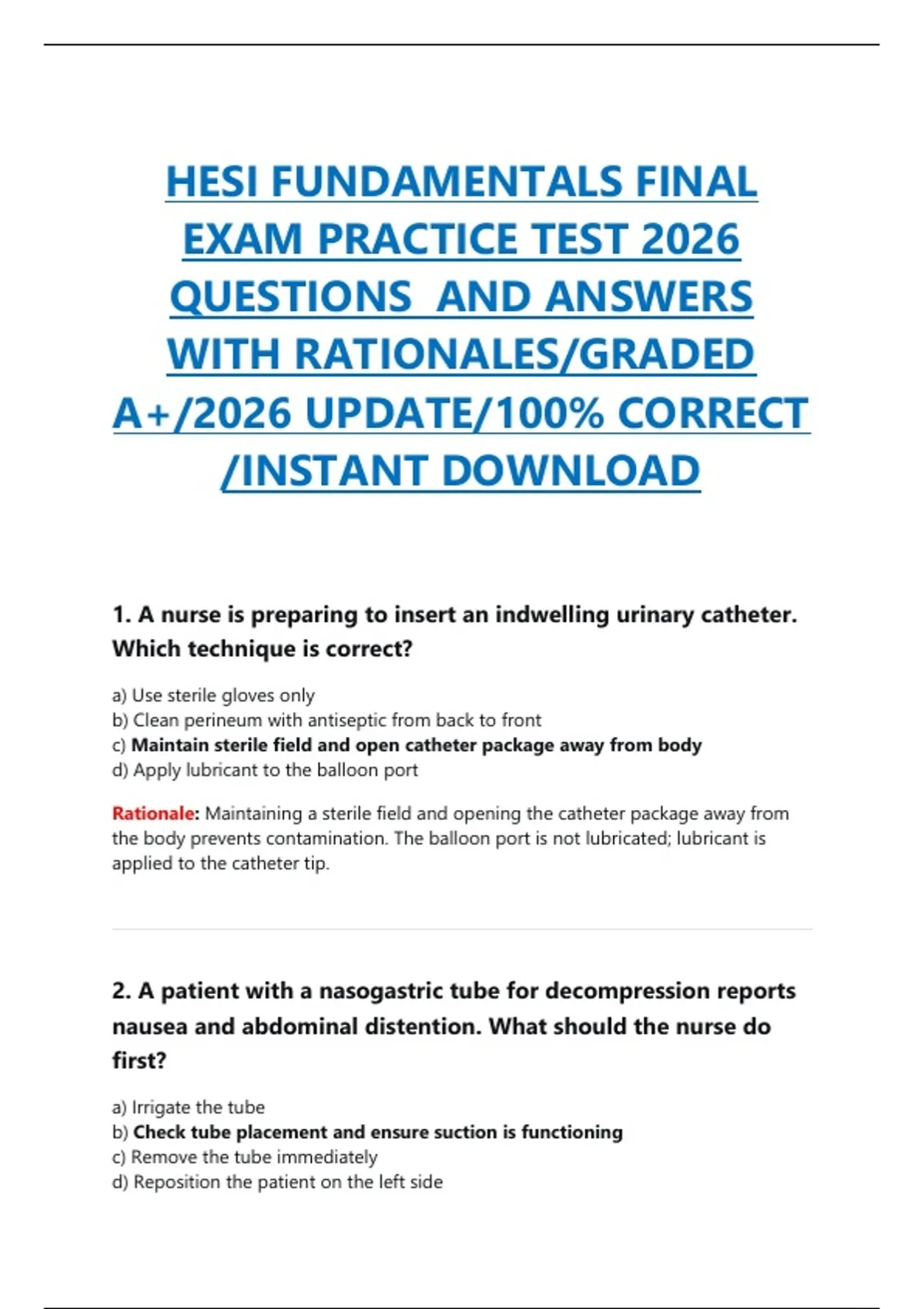 HESI FUNDAMENTALS FINAL EXAM PRACTICE TEST 2026 QUESTIONS AND ANSWERS WITH RATIONALES/GRADED A+/2026 UPDATE/100% CORRECT /INSTANT DOWNLOAD

1. A nurse is preparing to insert an indwelling urinary catheter. Which technique is correct?

a) Use sterile gloves only
b) Clean perineum with antiseptic from back to front
c) Maintain sterile field and open catheter package away from body
d) Apply lubricant to the balloon port

Rationale: Maintaining a sterile field and opening the catheter package away from the body prevents contamination. The balloon port is not lubricated; lubricant is applied to the catheter tip.

2. A patient with a nasogastric tube for decompression reports nausea and abdominal distention. What should the nurse do first?

a) Irrigate the tube
b) Check tube placement and ensure suction is functioning
c) Remove the tube immediately
d) Reposition the patient on the left side